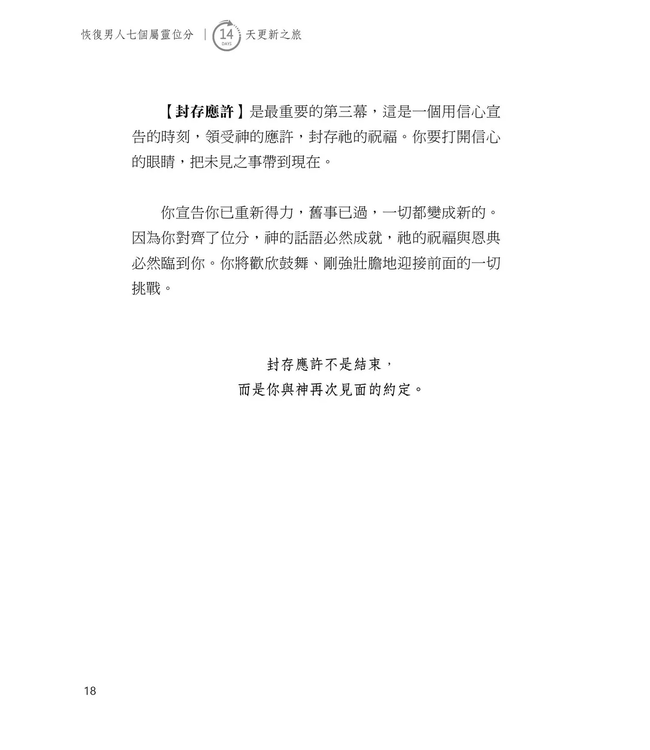 恢復男人七個屬靈位分 | 14 DAYS 天更新之旅

【封存應許】是最重要的第三幕，這是一個用信心宣告的時刻，領受神的應許，封存祂的祝福。你要打開信心的眼睛，把未見之事帶到現在。

你宣告你已重新得力，舊事已過，一切都變成新的。因為你對齊了位分，神的話語必然成就，祂的祝福與恩典必然臨到你。你將歡欣鼓舞、剛強壯膽地迎接前面的一切挑戰。

封存應許不是結束，
而是你與神再次見面的約定。

18